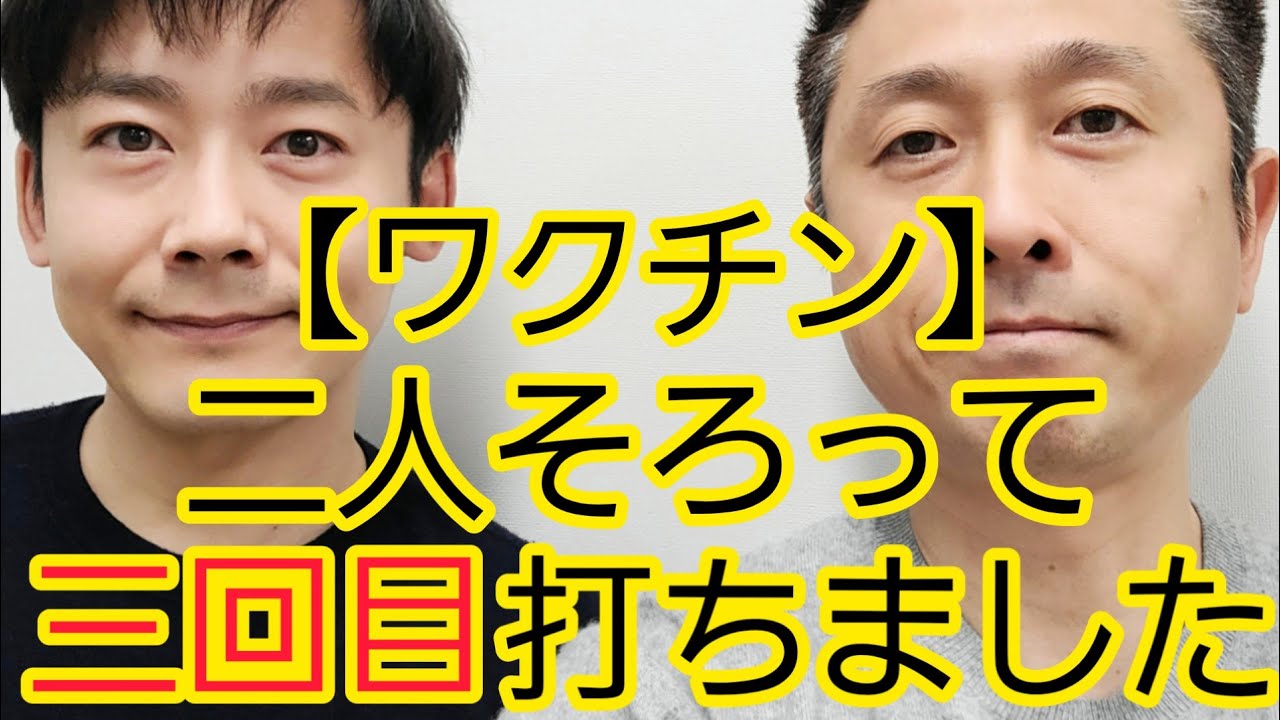 【ワクチン】
二人そろって
三回目打ちました